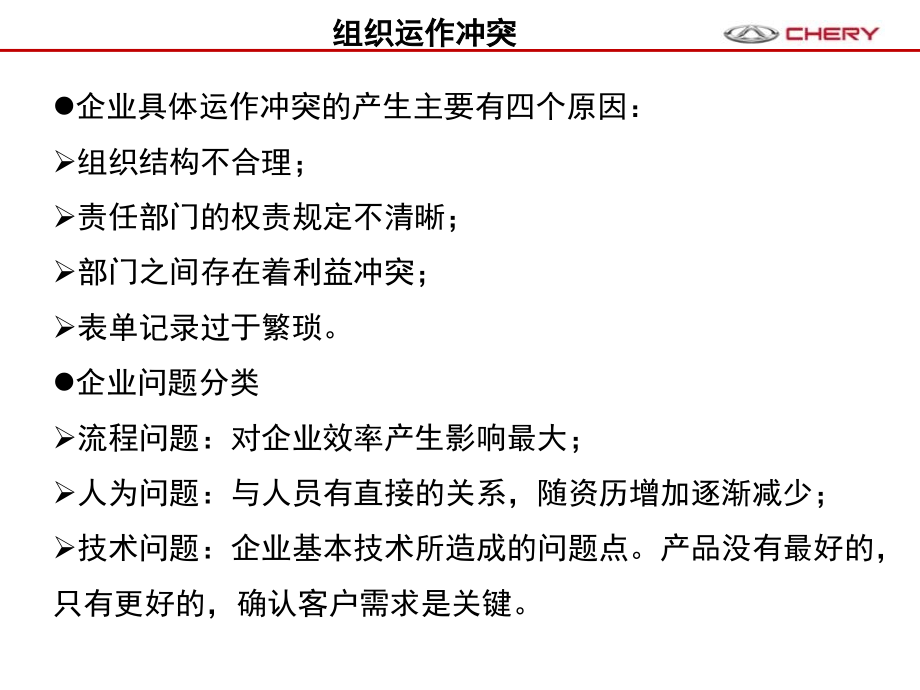 组织运作冲突

CHERY

●企业具体运作冲突的产生主要有四个原因：

➢组织结构不合理；

➢责任部门的权责规定不清晰；

➢部门之间存在着利益冲突；

➢表单记录过于繁琐。

●企业问题分类

➢流程问题：对企业效率产生影响最大；

➢人为问题：与人员有直接的关系，随资历增加逐渐减少；

➢技术问题：企业基本技术所造成的问题点。产品没有最好的，只有更好的，确认客户需求是关键。